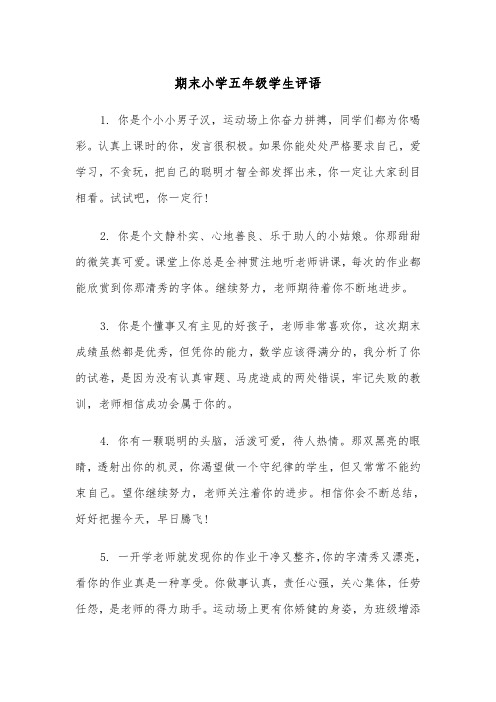 期末小学五年级学生评语

1. 你是个小小男子汉，运动场上你奋力拼搏，同学们都为你喝彩。认真上课时的你，发言很积极。如果你能处处严格要求自己，爱学习，不贪玩，把自己的聪明才智全部发挥出来，你一定让大家刮目相看。试试吧，你一定行！

2. 你是个文静朴实、心地善良、乐于助人的小姑娘。你那甜甜的微笑真可爱。课堂上你总是全神贯注地听老师讲课，每次的作业都能欣赏到你那清秀的字体。继续努力，老师期待着你不断地进步。

3. 你是个懂事又有主见的好孩子，老师非常喜欢你，这次期末成绩虽然都是优秀，但凭你的能力，数学应该得满分的，我分析了你的试卷，是因为没有认真审题、马虎造成的两处错误，牢记失败的教训，老师相信成功会属于你的。

4. 你有一颗聪明的头脑，活泼可爱，待人热情。那双黑亮的眼睛，透射出你的机灵，你渴望做一个守纪律的学生，但又常常不能约束自己。望你继续努力，老师关注着你的进步。相信你会不断总结，好好把握今天，早日腾飞！

5. 一开学老师就发现你的作业干净又整齐，你的字清秀又漂亮，看你的作业真是一种享受。你做事认真，责任心强，关心集体，任劳任怨，是老师的得力助手。运动场上更有你矫健的身姿，为班级增添